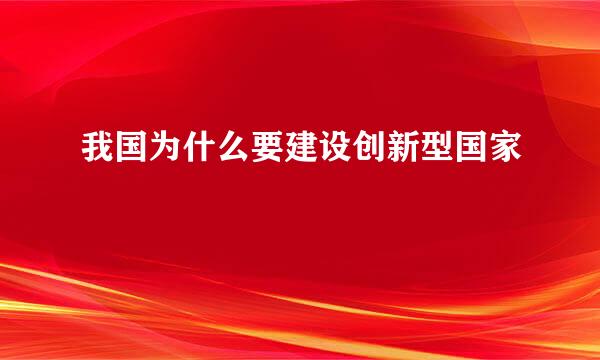 我国为什么要建设创新型国家